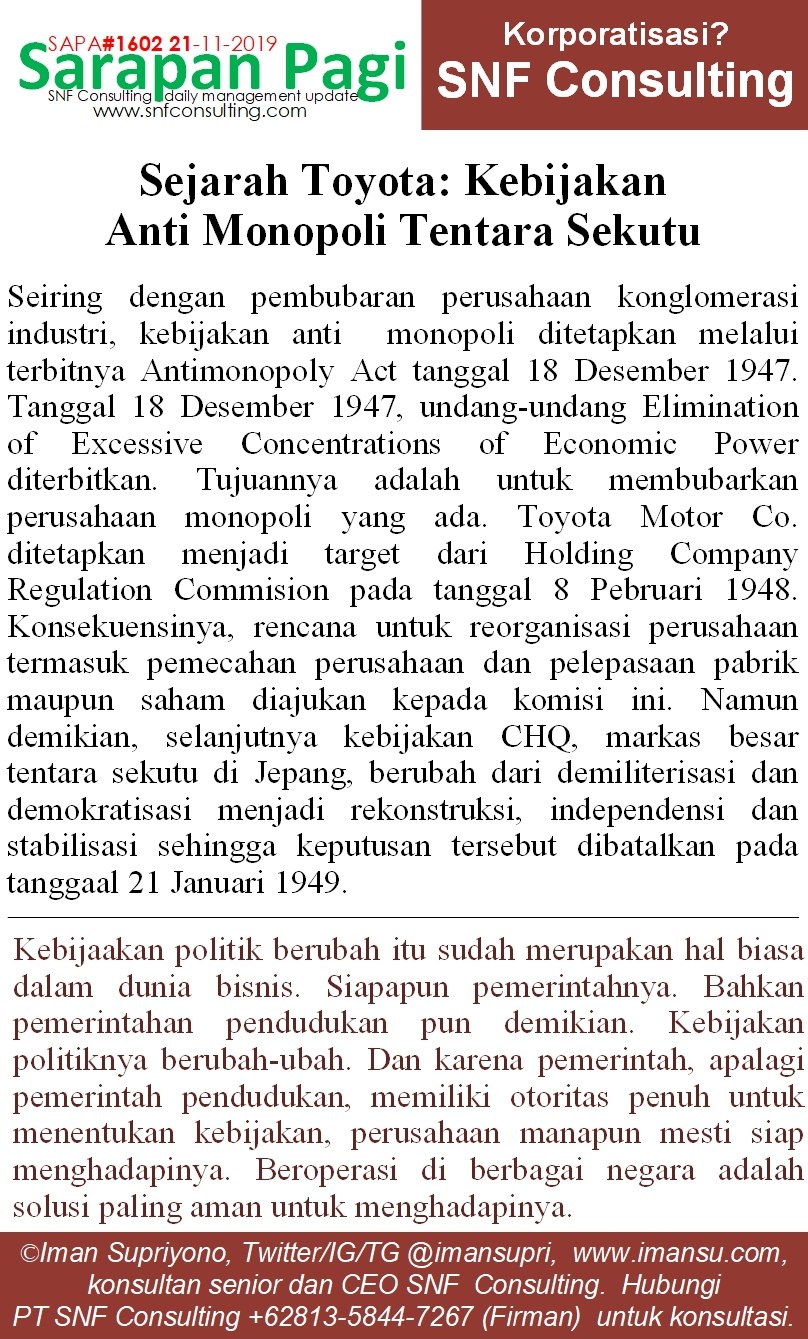 SAPA#1602 21-11-2019
Sarapan Pagi
SNF Consulting daily management update
www.snfconsulting.com

Korporatisasi?
SNF Consulting

Sejarah Toyota: Kebijakan Anti Monopoli Tentara Sekutu

Seiring dengan pembubaran perusahaan konglomerasi industri, kebijakan anti monopoli ditetapkan melalui terbitnya Antimonopoly Act tanggal 18 Desember 1947. Tanggal 18 Desember 1947, undang-undang Elimination of Excessive Concentrations of Economic Power diterbitkan. Tujuannya adalah untuk membubarkan perusahaan monopoli yang ada. Toyota Motor Co. ditetapkan menjadi target dari Holding Company Regulation Commision pada tanggal 8 Pebruari 1948. Konsekuensinya, rencana untuk reorganisasi perusahaan termasuk pemecahan perusahaan dan pelepasaan pabrik maupun saham diajukan kepada komisi ini. Namun demikian, selanjutnya kebijakan CHQ, markas besar tentara sekutu di Jepang, berubah dari demiliterisasi dan demokratisasi menjadi rekonstruksi, independensi dan stabilisasi sehingga keputusan tersebut dibatalkan pada tanggaal 21 Januari 1949.

Kebijaakan politik berubah itu sudah merupakan hal biasa dalam dunia bisnis. Siapapun pemerintahnya. Bahkan pemerintahan pendudukan pun demikian. Kebijakan politiknya berubah-ubah. Dan karena pemerintah, apalagi pemerintah pendudukan, memiliki otoritas penuh untuk menentukan kebijakan, perusahaan manapun mesti siap menghadapinya. Beroperasi di berbagai negara adalah solusi paling aman untuk menghadapinya.

©Iman Supriyono, Twitter/IG/TG @imansupri, www.imansu.com, konsultan senior dan CEO SNF Consulting. Hubungi PT SNF Consulting +62813-5844-7267 (Firman) untuk konsultasi.